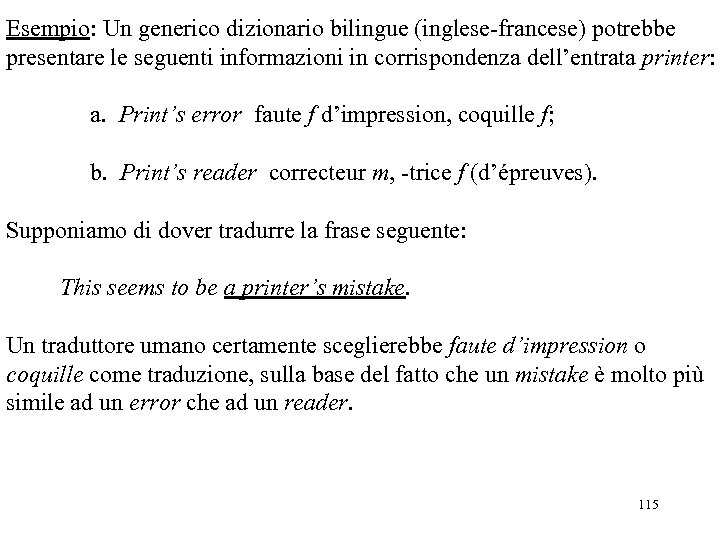 Esempio: Un generico dizionario bilingue (inglese-francese) potrebbe presentare le seguenti informazioni in corrispondenza dell'entrata printer:

a. Print's error faute f d'impression, coquille f;

b. Print's reader correcteur m, -trice f (d'épreuves).

Supponiamo di dover tradurre la frase seguente:

This seems to be a printer's mistake.

Un traduttore umano certamente sceglierebbe faute d'impression o coquille come traduzione, sulla base del fatto che un mistake è molto più simile ad un error che ad un reader.

115